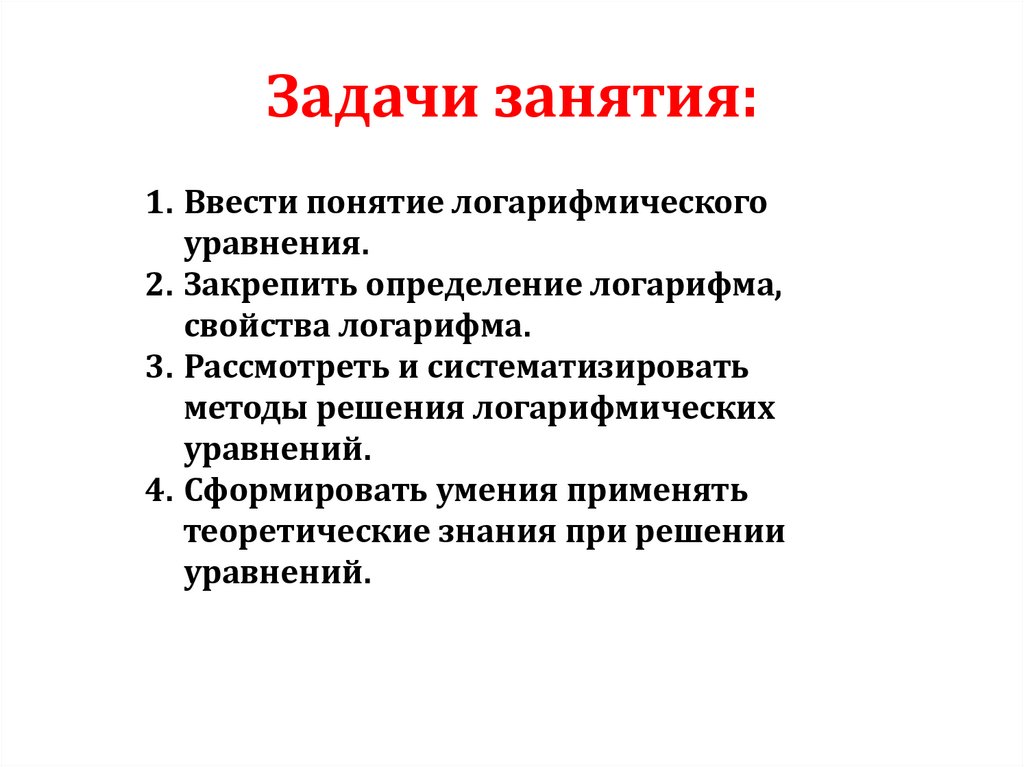 Задачи занятия:

1. Ввести понятие логарифмического уравнения.
2. Закрепить определение логарифма, свойства логарифма.
3. Рассмотреть и систематизировать методы решения логарифмических уравнений.
4. Сформировать умения применять теоретические знания при решении уравнений.